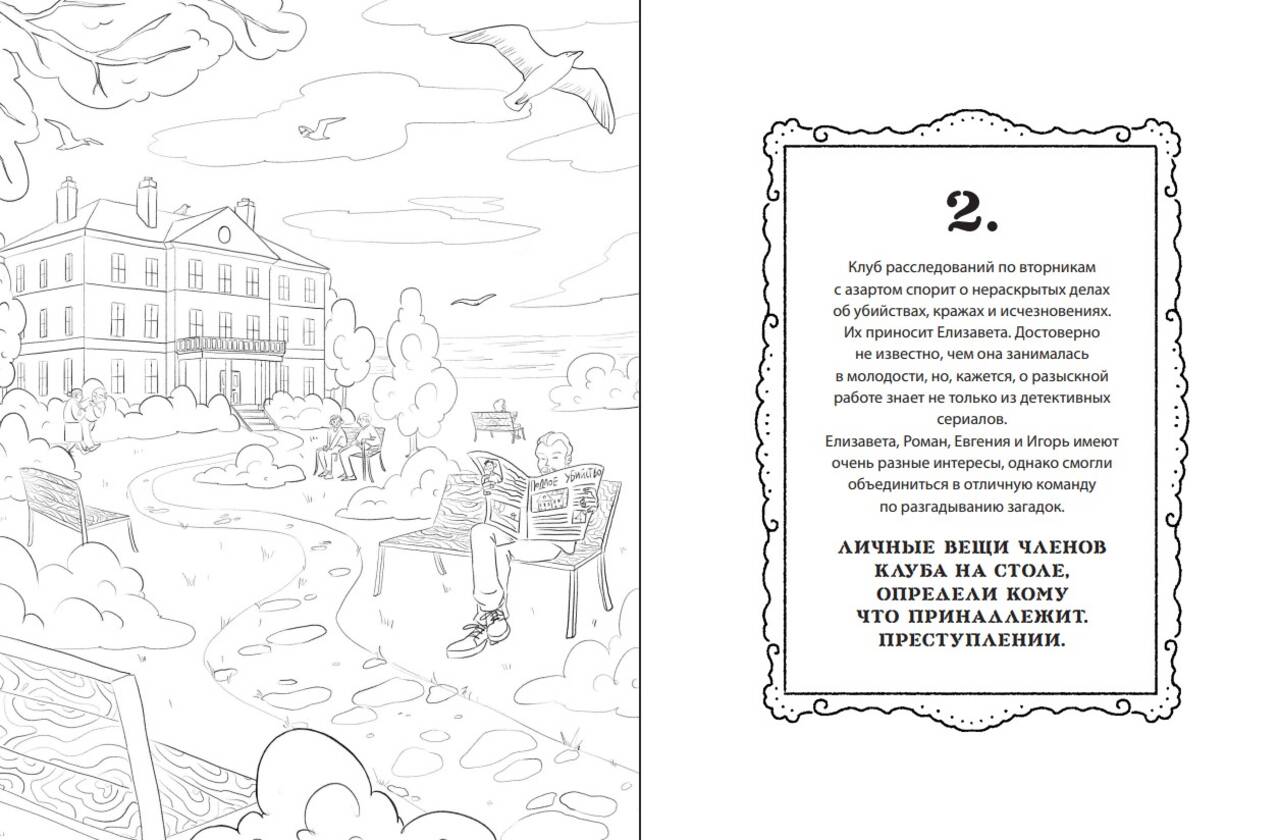 2.

Клуб расследований по вторникам с азартом спорит о нераскрытых делах об убийствах, кражах и исчезновениях. Их приносит Елизавета. Достоверно не известно, чем она занималась в молодости, но, кажется, о разыскной работе знает не только из детективных сериалов.
Елизавета, Роман, Евгения и Игорь имеют очень разные интересы, однако смогли объединиться в отличную команду по разгадыванию загадок.

ЛИЧНЫЕ ВЕЩИ ЧЛЕНОВ
КЛУБА НА СТОЛЕ,
ОПРЕДЕЛИ КОМУ
ЧТО ПРИНАДЛЕЖИТ.
ПРЕСТУПЛЕНИИ.